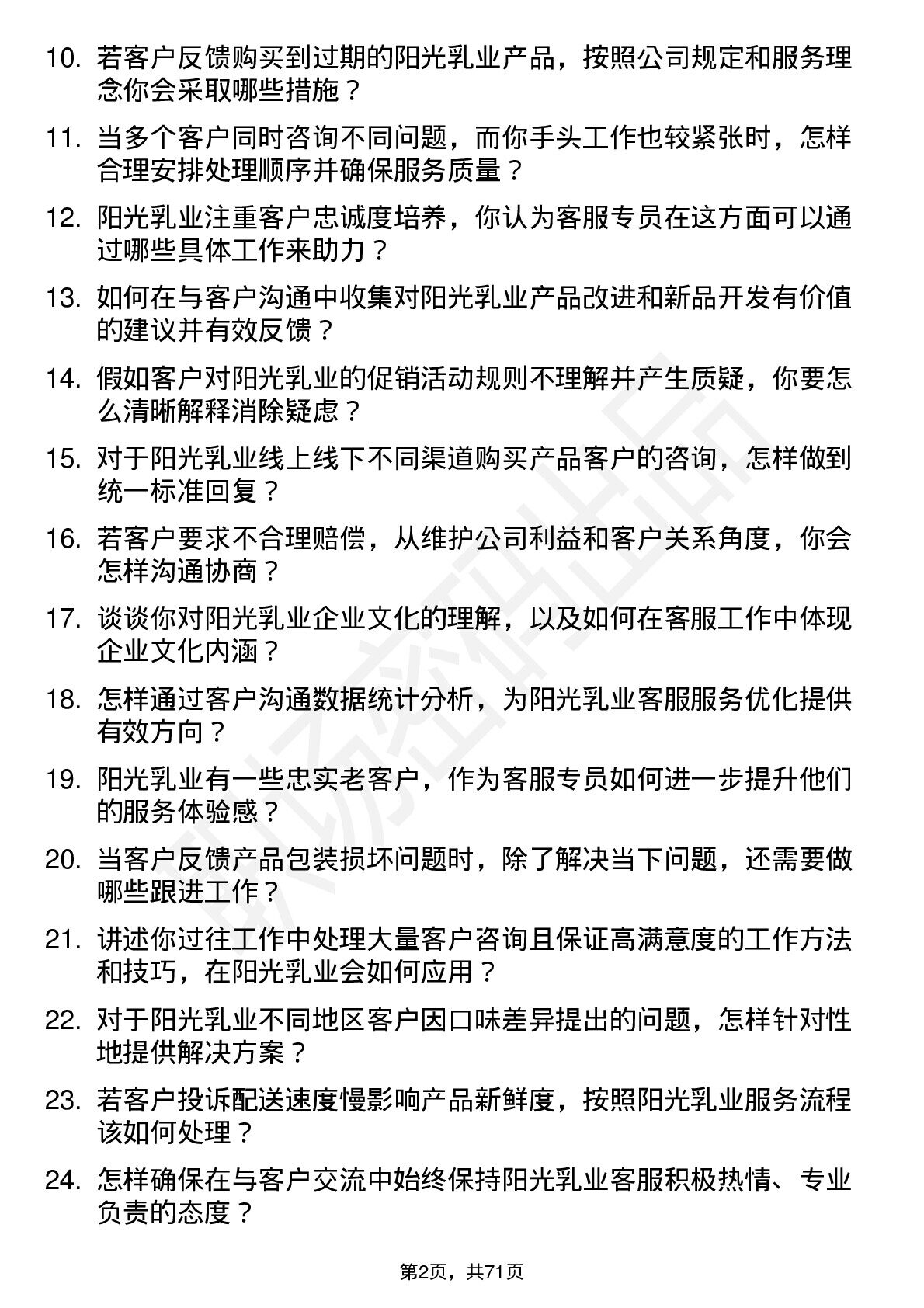 10. 若客户反馈购买到过期的阳光乳业产品，按照公司规定和服务理念你会采取哪些措施？

11. 当多个客户同时咨询不同问题，而你手头工作也较紧张时，怎样合理安排处理顺序并确保服务质量？

12. 阳光乳业注重客户忠诚度培养，你认为客服专员在这方面可以通过哪些具体工作来助力？

13. 如何在与客户沟通中收集对阳光乳业产品改进和新品开发有价值的建议并有效反馈？

14. 假如客户对阳光乳业的促销活动规则不理解并产生质疑，你要怎么清晰解释消除疑虑？

15. 对于阳光乳业线上线下不同渠道购买产品客户的咨询，怎样做到统一标准回复？

16. 若客户要求不合理赔偿，从维护公司利益和客户关系角度，你会怎样沟通协商？

17. 谈谈你对阳光乳业企业文化的理解，以及如何在客服工作中体现企业文化内涵？

18. 怎样通过客户沟通数据统计分析，为阳光乳业客服服务优化提供有效方向？

19. 阳光乳业有一些忠实老客户，作为客服专员如何进一步提升他们的服务体验感？

20. 当客户反馈产品包装损坏问题时，除了解决当下问题，还需要做哪些跟进工作？

21. 讲述你过往工作中处理大量客户咨询且保证高满意度的工作方法和技巧，在阳光乳业会如何应用？

22. 对于阳光乳业不同地区客户因口味差异提出的问题，怎样针对性地提供解决方案？

23. 若客户投诉配送速度慢影响产品新鲜度，按照阳光乳业服务流程该如何处理？

24. 怎样确保在与客户交流中始终保持阳光乳业客服积极热情、专业负责的态度？

第2页，共71页